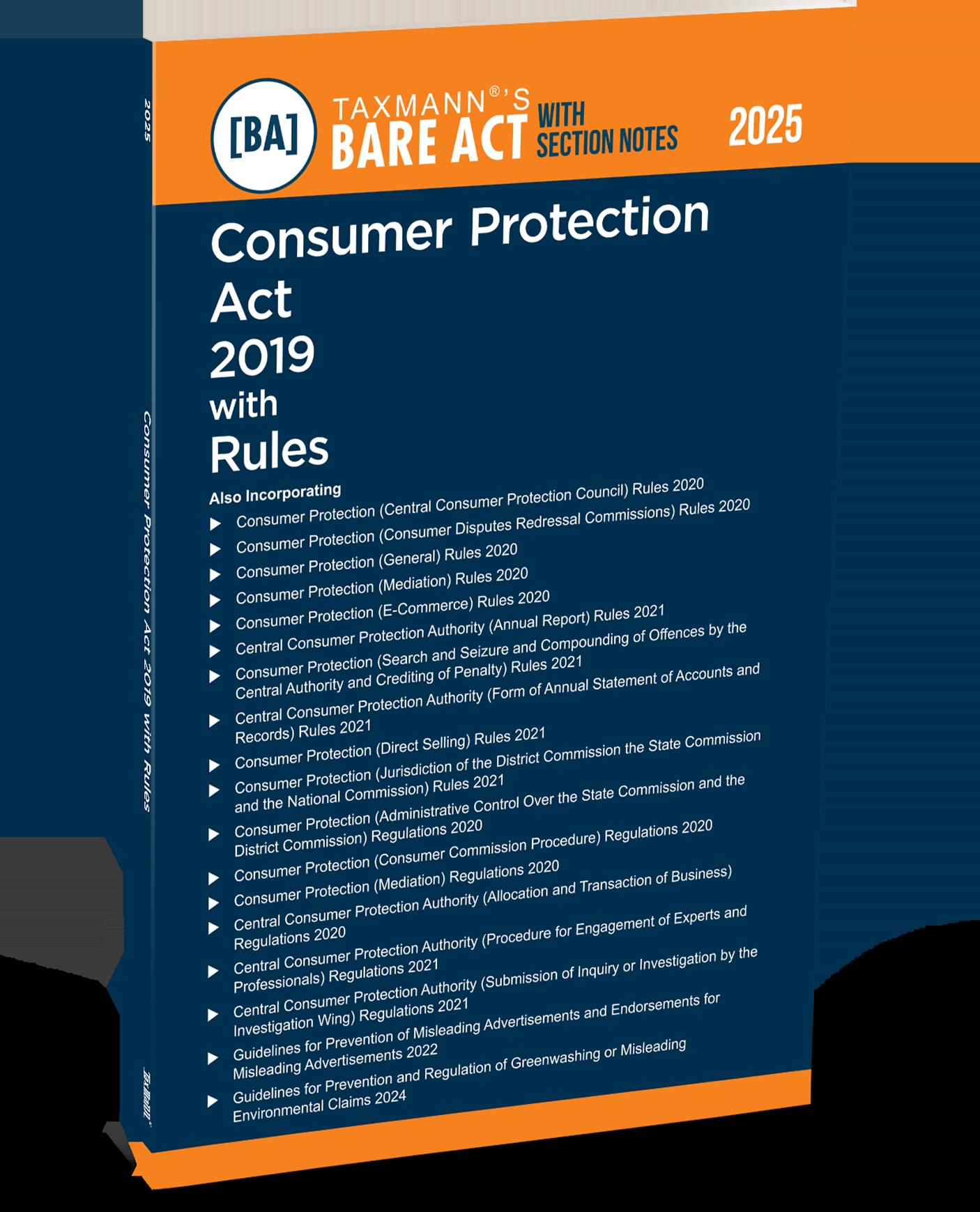 2025

Consumer Protection Act 2019 with Rules

[BA]

TAXMANN®'S BARE ACT WITH SECTION NOTES

2025

Consumer Protection Act 2019 with Rules

Also Incorporating

▶ Consumer Protection (Central Consumer Protection Council) Rules 2020
▶ Consumer Protection (Consumer Disputes Redressal Commissions) Rules 2020
▶ Consumer Protection (General) Rules 2020
▶ Consumer Protection (Mediation) Rules 2020
▶ Consumer Protection (E-Commerce) Rules 2020
▶ Central Consumer Protection Authority (Annual Report) Rules 2021
▶ Consumer Protection (Search and Seizure and Compounding of Offences by the Central Authority and Crediting of Penalty) Rules 2021
▶ Central Consumer Protection Authority (Form of Annual Statement of Accounts and Records) Rules 2021
▶ Consumer Protection (Direct Selling) Rules 2021
▶ Consumer Protection (Jurisdiction of the District Commission the State Commission and the National Commission) Rules 2021
▶ Consumer Protection (Administrative Control Over the State Commission and the District Commission) Regulations 2020
▶ Consumer Protection (Consumer Commission Procedure) Regulations 2020
▶ Consumer Protection (Mediation) Regulations 2020
▶ Central Consumer Protection Authority (Allocation and Transaction of Business) Regulations 2020
▶ Central Consumer Protection Authority (Procedure for Engagement of Experts and Professionals) Regulations 2021
▶ Central Consumer Protection Authority (Submission of Inquiry or Investigation by the Investigation Wing) Regulations 2021
▶ Guidelines for Prevention of Misleading Advertisements and Endorsements for Misleading Advertisements 2022
▶ Guidelines for Prevention and Regulation of Greenwashing or Misleading Environmental Claims 2024